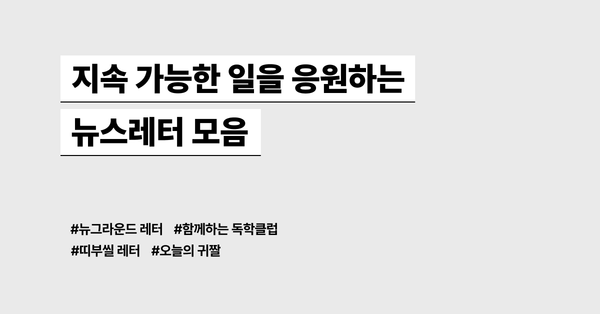 지속 가능한 일을 응원하는

뉴스레터 모음

#뉴그라운드 레터 #함께하는 독학클럽
#띠부씰 레터 #오늘의 귀짤